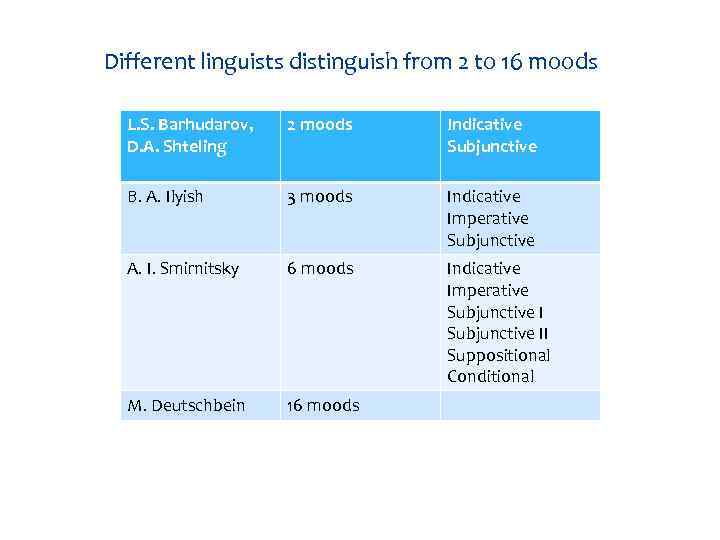 Different linguists distinguish from 2 to 16 moods

| L.S. Barhudarov, D.A. Shteling | 2 moods | Indicative Subjunctive |
|---|---|---|
| B. A. Ilyish | 3 moods | Indicative Imperative Subjunctive |
| A. I. Smirnitsky | 6 moods | Indicative Imperative Subjunctive I Subjunctive II Suppositional Conditional |
| M. Deutschbein | 16 moods | |